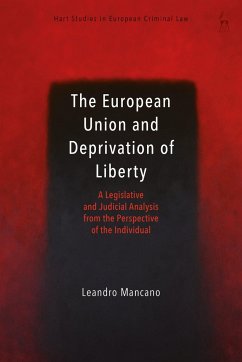 Hart Studies in European Criminal Law

The European Union and Deprivation of Liberty

A Legislative and Judicial Analysis from the Perspective of the Individual

Leandro Mancano